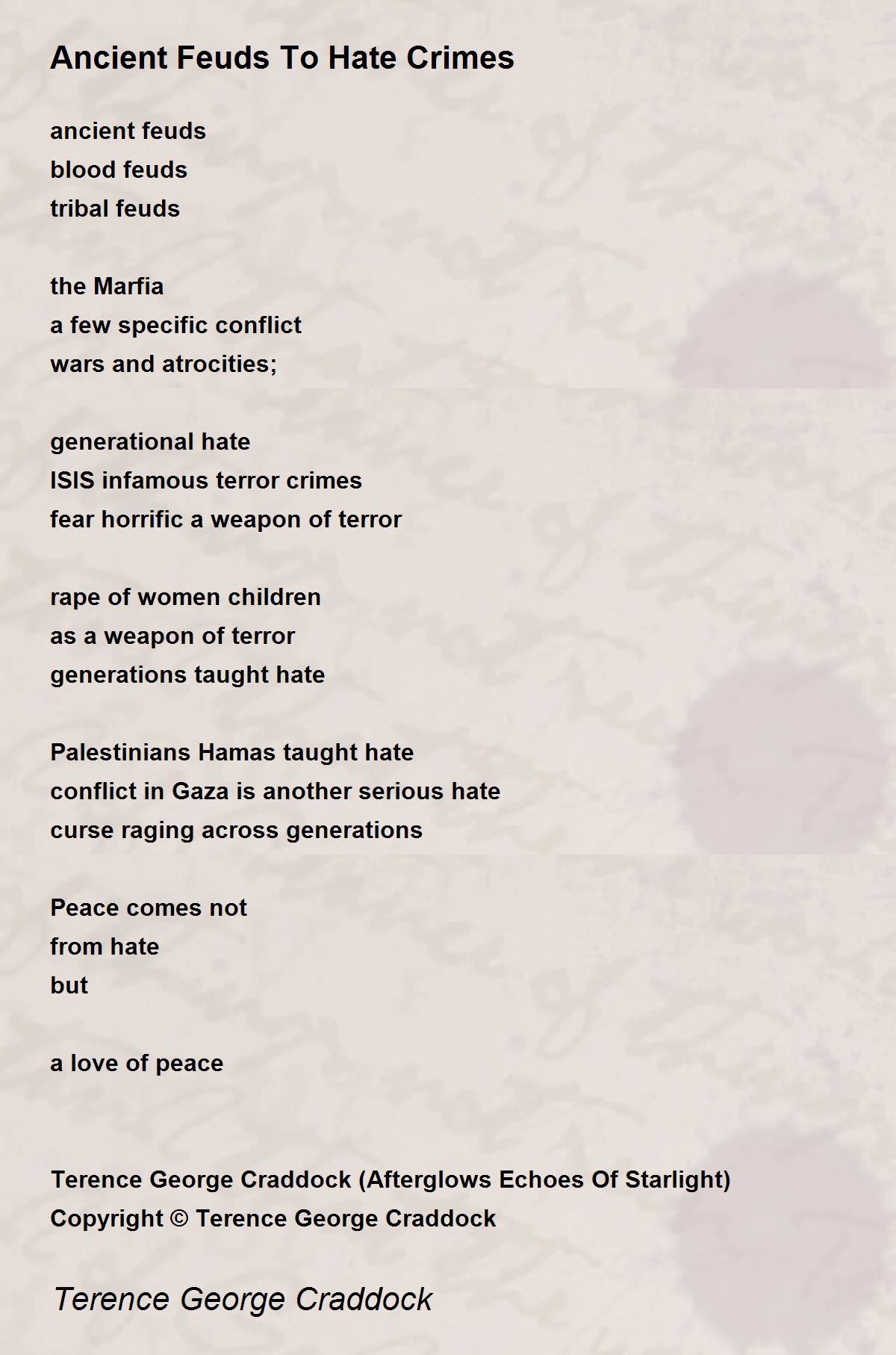 Ancient Feuds To Hate Crimes

ancient feuds
blood feuds
tribal feuds

the Marfia
a few specific conflict
wars and atrocities;

generational hate
ISIS infamous terror crimes
fear horrific a weapon of terror

rape of women children
as a weapon of terror
generations taught hate

Palestinians Hamas taught hate
conflict in Gaza is another serious hate
curse raging across generations

Peace comes not
from hate
but

a love of peace

Terence George Craddock (Afterglows Echoes Of Starlight)
Copyright © Terence George Craddock

Terence George Craddock